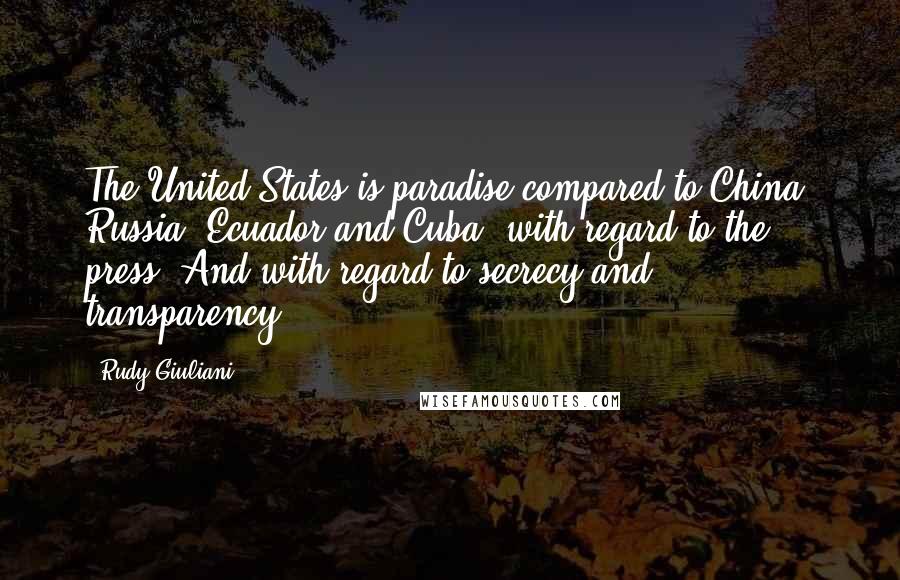 The United States is paradise compared to China, Russia, Ecuador and Cuba, with regard to the press. And with regard to secrecy and transparency.

Rudy Giuliani

WISEFAMOUSQUOTES.COM